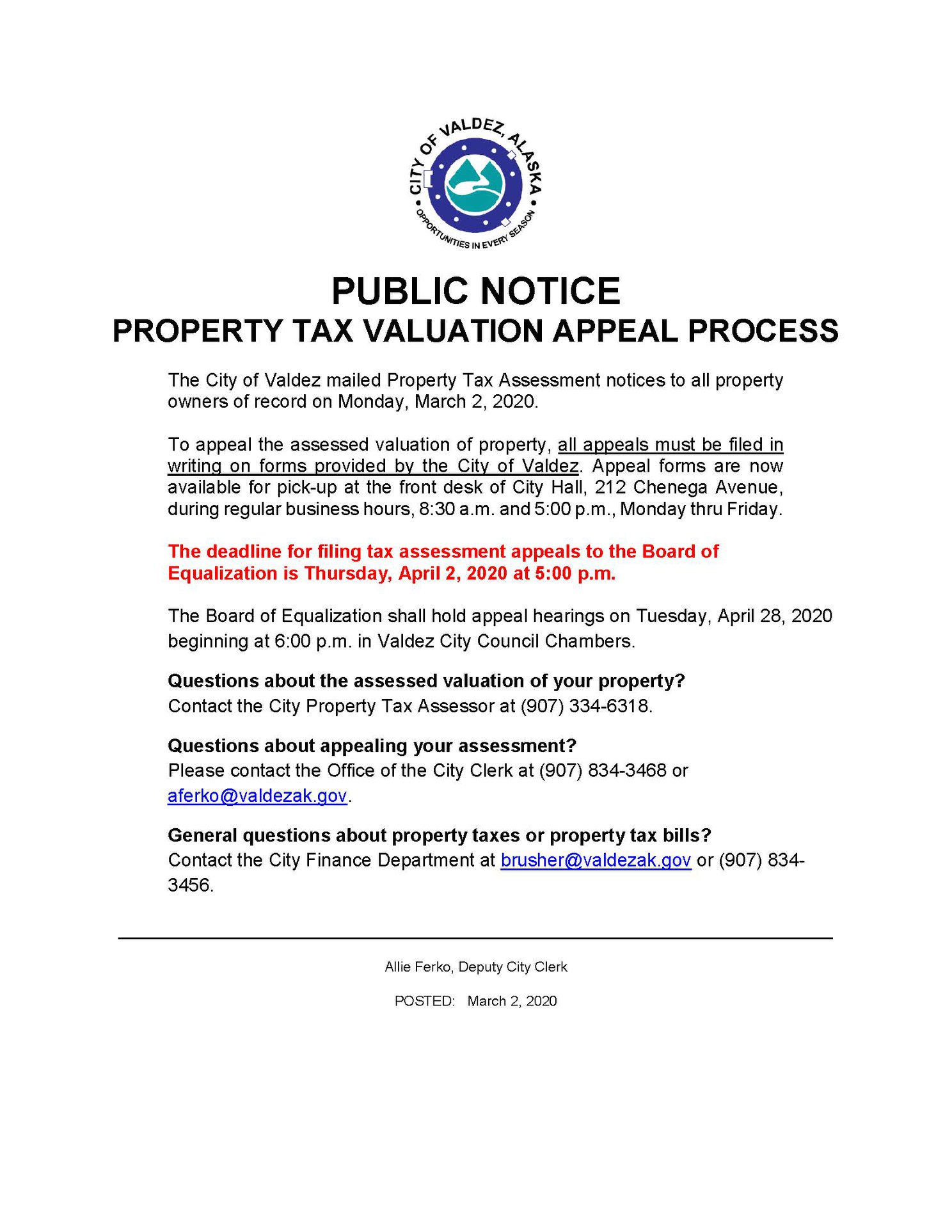 CITY OF VALDEZ, ALASKA
OPPORTUNITIES IN EVERY SEASON

PUBLIC NOTICE
PROPERTY TAX VALUATION APPEAL PROCESS

The City of Valdez mailed Property Tax Assessment notices to all property owners of record on Monday, March 2, 2020.

To appeal the assessed valuation of property, all appeals must be filed in writing on forms provided by the City of Valdez. Appeal forms are now available for pick-up at the front desk of City Hall, 212 Chenega Avenue, during regular business hours, 8:30 a.m. and 5:00 p.m., Monday thru Friday.

The deadline for filing tax assessment appeals to the Board of Equalization is Thursday, April 2, 2020 at 5:00 p.m.

The Board of Equalization shall hold appeal hearings on Tuesday, April 28, 2020 beginning at 6:00 p.m. in Valdez City Council Chambers.

Questions about the assessed valuation of your property?
Contact the City Property Tax Assessor at (907) 334-6318.

Questions about appealing your assessment?
Please contact the Office of the City Clerk at (907) 834-3468 or aferko@valdezak.gov.

General questions about property taxes or property tax bills?
Contact the City Finance Department at brusher@valdezak.gov or (907) 834-3456.

Allie Ferko, Deputy City Clerk

POSTED: March 2, 2020